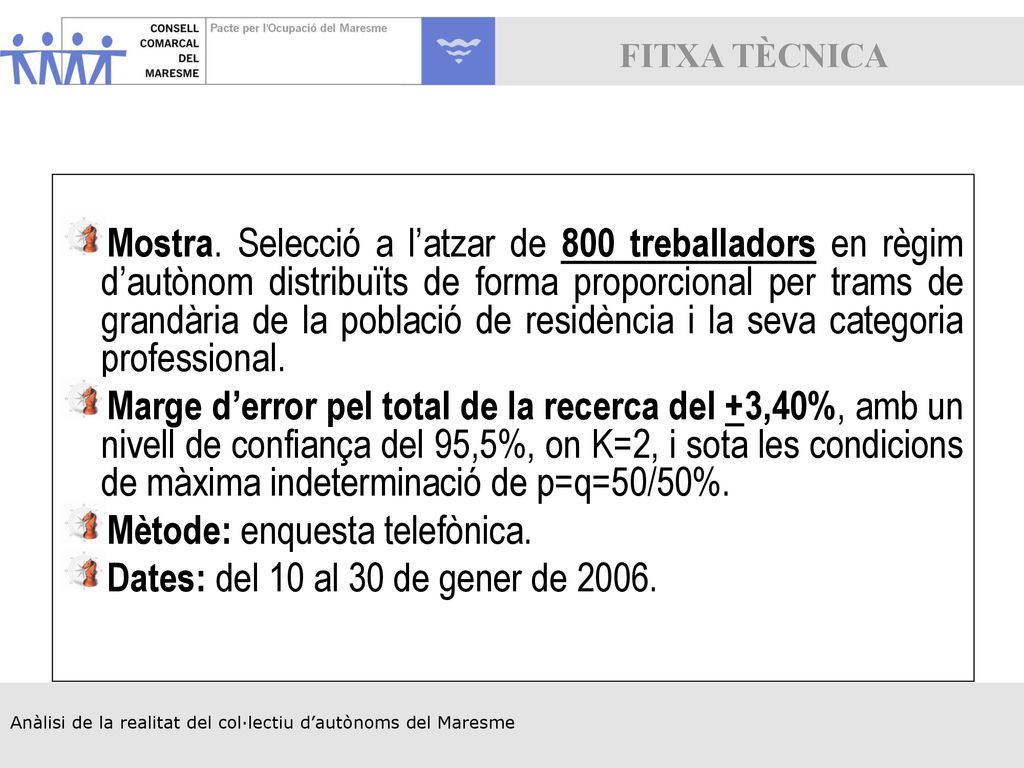 CONSELL COMARCAL DEL MARESME

Pacte per l'Ocupació del Maresme

FITXA TÈCNICA

Mostra. Selecció a l'atzar de 800 treballadors en règim d'autònom distribuïts de forma proporcional per trams de grandària de la població de residència i la seva categoria professional.

Marge d'error pel total de la recerca del +3,40%, amb un nivell de confiança del 95,5%, on K=2, i sota les condicions de màxima indeterminació de p=q=50/50%.

Mètode: enquesta telefònica.

Dates: del 10 al 30 de gener de 2006.

Anàlisi de la realitat del col·lectiu d'autònoms del Maresme